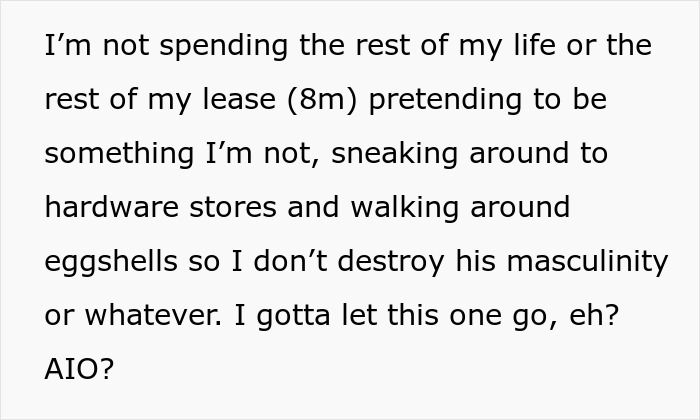 I’m not spending the rest of my life or the rest of my lease (8m) pretending to be something I’m not, sneaking around to hardware stores and walking around eggshells so I don’t destroy his masculinity or whatever. I gotta let this one go, eh? AIO?